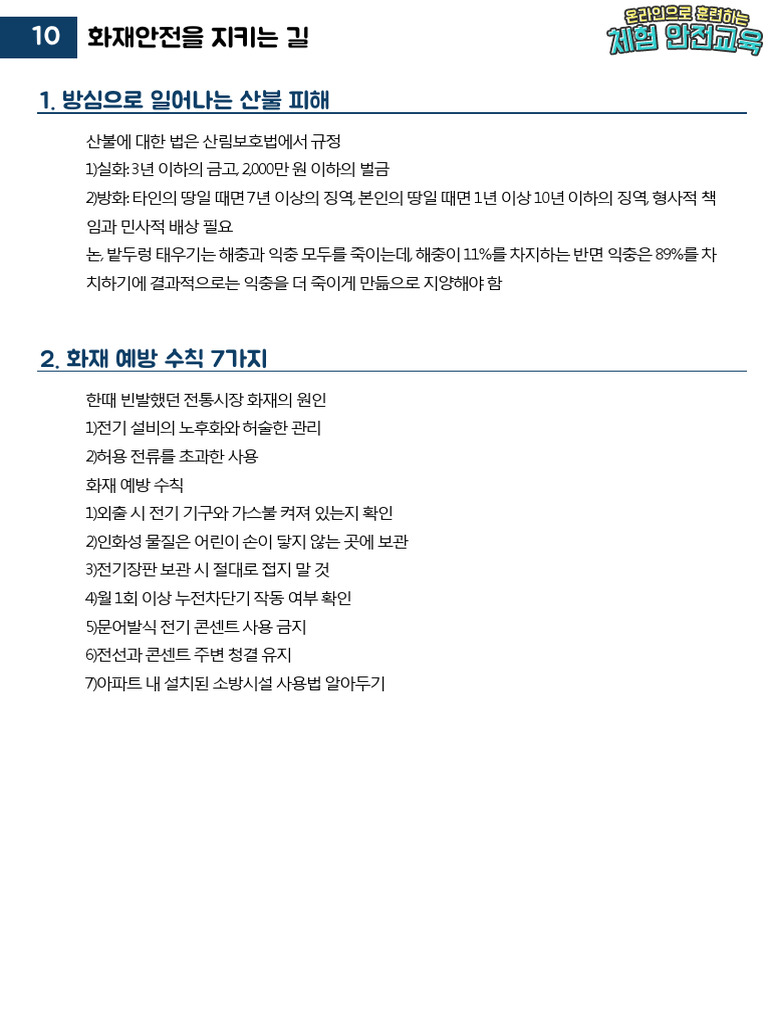 10 화재안전을 지키는 길

온라인으로 훈련하는 체험 안전교육

1. 방심으로 일어나는 산불 피해

산불에 대한 법은 산림보호법에서 규정
1)실화: 3년 이하의 금고, 2,000만 원 이하의 벌금
2)방화: 타인의 땅일 때면 7년 이상의 징역, 본인의 땅일 때면 1년 이상 10년 이하의 징역, 형사적 책임과 민사적 배상 필요
논, 밭두렁 태우기는 해충과 익충 모두를 죽이는데, 해충이 11%를 차지하는 반면 익충은 89%를 차지하기에 결과적으로는 익충을 더 죽이게 만듦으로 지양해야 함

2. 화재 예방 수칙 7가지

한때 빈발했던 전통시장 화재의 원인
1)전기 설비의 노후화와 허술한 관리
2)허용 전류를 초과한 사용
화재 예방 수칙
1)외출 시 전기 기구와 가스불 켜져 있는지 확인
2)인화성 물질은 어린이 손이 닿지 않는 곳에 보관
3)전기장판 보관 시 절대로 접지 말 것
4)월 1회 이상 누전차단기 작동 여부 확인
5)문어발식 전기 콘센트 사용 금지
6)전선과 콘센트 주변 청결 유지
7)아파트 내 설치된 소방시설 사용법 알아두기